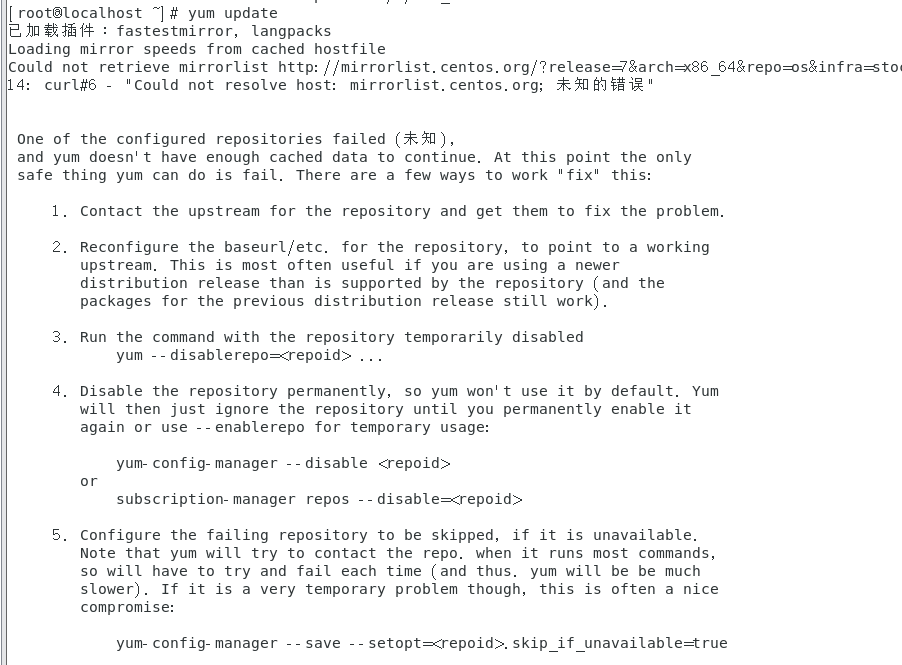 [root@localhost ~]# yum update
已加载插件：fastestmirror, langpacks
Loading mirror speeds from cached hostfile
Could not retrieve mirrorlist http://mirrorlist.centos.org/?release=7&arch=x86_64&repo=os&infra=sto
14: curl#6 - "Could not resolve host: mirrorlist.centos.org; 未知的错误"

One of the configured repositories failed (未知),
and yum doesn't have enough cached data to continue. At this point the only
safe thing yum can do is fail. There are a few ways to work "fix" this:

1. Contact the upstream for the repository and get them to fix the problem.

2. Reconfigure the baseurl/etc. for the repository, to point to a working upstream. This is most often useful if you are using a newer distribution release than is supported by the repository (and the packages for the previous distribution release still work).

3. Run the command with the repository temporarily disabled
yum --disablerepo=<repoid> ...

4. Disable the repository permanently, so yum won't use it by default. Yum will then just ignore the repository until you permanently enable it again or use --enablerepo for temporary usage:

yum-config-manager --disable <repoid>
or
subscription-manager repos --disable=<repoid>

5. Configure the failing repository to be skipped, if it is unavailable. Note that yum will try to contact the repo. when it runs most commands, so will have to try and fail each time (and thus. yum will be be much slower). If it is a very temporary problem though, this is often a nice compromise:

yum-config-manager --save --setopt=<repoid>.skip_if_unavailable=true